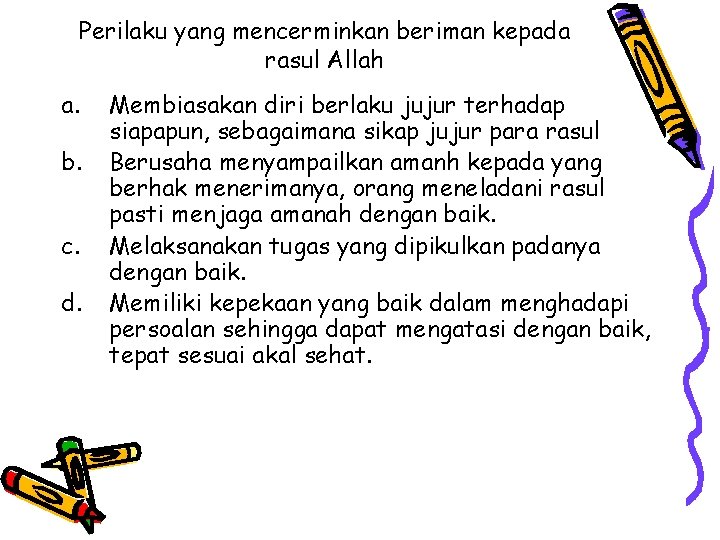 Perilaku yang mencerminkan beriman kepada rasul Allah

a. Membiasakan diri berlaku jujur terhadap siapapun, sebagaimana sikap jujur para rasul
b. Berusaha menyampailkan amanh kepada yang berhak menerimanya, orang meneladani rasul pasti menjaga amanah dengan baik.
c. Melaksanakan tugas yang dipikulkan padanya dengan baik.
d. Memiliki kepekaan yang baik dalam menghadapi persoalan sehingga dapat mengatasi dengan baik, tepat sesuai akal sehat.